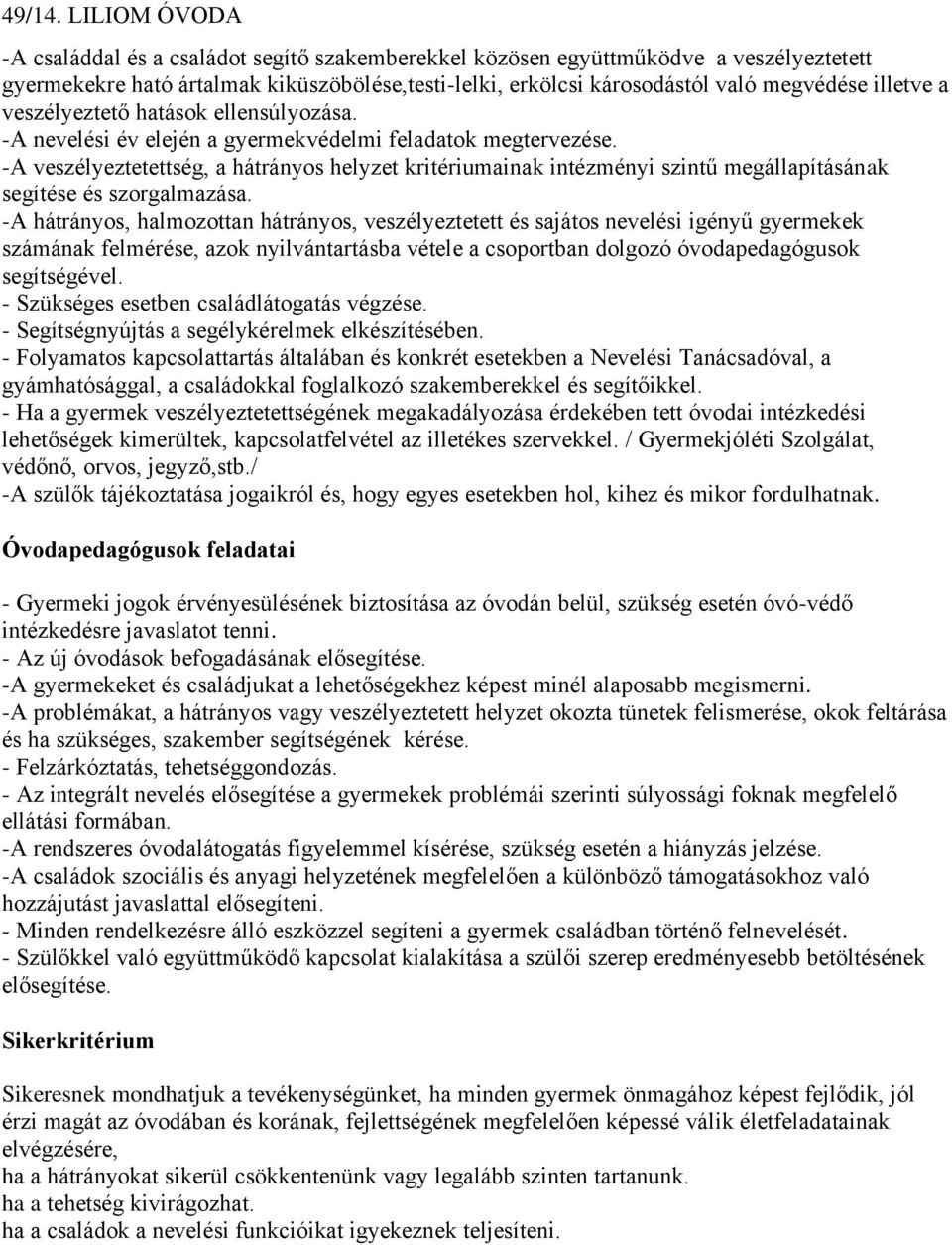 49/14. LILIOM ÓVODA

-A családdal és a családot segítő szakemberekkel közösen együttműködve a veszélyeztetett gyermekekre ható ártalmak kiküszöbölése,testi-lelki, erkölcsi károsodástól való megvédése illetve a veszélyeztető hatások ellensúlyozása.
-A nevelési év elején a gyermekvédelmi feladatok megtervezése.
-A veszélyeztetettség, a hátrányos helyzet kritériumainak intézményi szintű megállapításának segítése és szorgalmazása.
-A hátrányos, halmozottan hátrányos, veszélyeztetett és sajátos nevelési igényű gyermekek számának felmérése, azok nyilvántartásba vétele a csoportban dolgozó óvodapedagógusok segítségével.
- Szükséges esetben családlátogatás végzése.
- Segítségnyújtás a segélykérelmek elkészítésében.
- Folyamatos kapcsolattartás általában és konkrét esetekben a Nevelési Tanácsadóval, a gyámhatósággal, a családokkal foglalkozó szakemberekkel és segítőikkel.
- Ha a gyermek veszélyeztetettségének megakadályozása érdekében tett óvodai intézkedési lehetőségek kimerültek, kapcsolatfelvétel az illetékes szervekkel. / Gyermekjóléti Szolgálat, védőnő, orvos, jegyző,stb./
-A szülők tájékoztatása jogaikról és, hogy egyes esetekben hol, kihez és mikor fordulhatnak.

Óvodapedagógusok feladatai

- Gyermeki jogok érvényesülésének biztosítása az óvodán belül, szükség esetén óvó-védő intézkedésre javaslatot tenni.
- Az új óvodások befogadásának elősegítése.
-A gyermekeket és családjukat a lehetőségekhez képest minél alaposabb megismerni.
-A problémákat, a hátrányos vagy veszélyeztetett helyzet okozta tünetek felismerése, okok feltárása és ha szükséges, szakember segítségének kérése.
- Felzárkóztatás, tehetséggondozás.
- Az integrált nevelés elősegítése a gyermekek problémái szerinti súlyossági foknak megfelelő ellátási formában.
-A rendszeres óvodalátogatás figyelemmel kísérése, szükség esetén a hiányzás jelzése.
-A családok szociális és anyagi helyzetének megfelelően a különböző támogatásokhoz való hozzájutást javaslattal elősegíteni.
- Minden rendelkezésre álló eszközzel segíteni a gyermek családban történő felnevelését.
- Szülőkkel való együttműködő kapcsolat kialakítása a szülői szerep eredményesebb betöltésének elősegítése.

Sikerkritérium

Sikeresnek mondhatjuk a tevékenységünket, ha minden gyermek önmagához képest fejlődik, jól érzi magát az óvodában és korának, fejlettségének megfelelően képessé válik életfeladatainak elvégzésére,
ha a hátrányokat sikerül csökkentenünk vagy legalább szinten tartanunk.
ha a tehetség kivirágozhat.
ha a családok a nevelési funkcióikat igyekeznek teljesíteni.